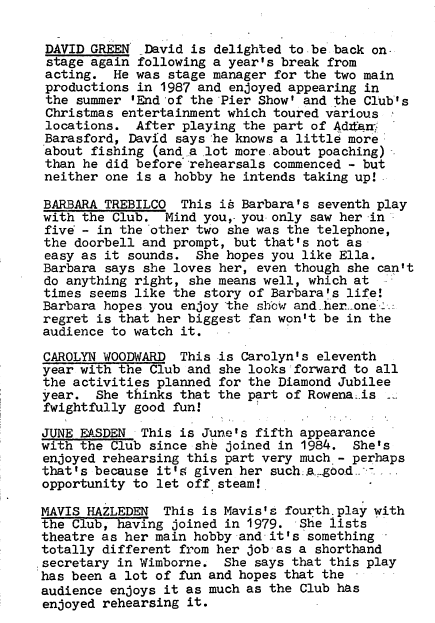 DAVID GREEN David is delighted to be back on stage again following a year's break from acting. He was stage manager for the two main productions in 1987 and enjoyed appearing in the summer 'End of the Pier Show' and the Club's Christmas entertainment which toured various locations. After playing the part of Adrian Barasford, David says he knows a little more about fishing (and a lot more about poaching) than he did before rehearsals commenced - but neither one is a hobby he intends taking up!

BARBARA TREBILCO This is Barbara's seventh play with the Club. Mind you, you only saw her in five - in the other two she was the telephone, the doorbell and prompt, but that's not as easy as it sounds. She hopes you like Ella. Barbara says she loves her, even though she can't do anything right, she means well, which at times seems like the story of Barbara's life! Barbara hopes you enjoy the show and her one regret is that her biggest fan won't be in the audience to watch it.

CAROLYN WOODWARD This is Carolyn's eleventh year with the Club and she looks forward to all the activities planned for the Diamond Jubilee year. She thinks that the part of Rowena is fwightfully good fun!

JUNE EASDEN This is June's fifth appearance with the Club since she joined in 1984. She's enjoyed rehearsing this part very much - perhaps that's because it's given her such a good opportunity to let off steam!

MAVIS HAZLEDEN This is Mavis's fourth play with the Club, having joined in 1979. She lists theatre as her main hobby and it's something totally different from her job as a shorthand secretary in Wimborne. She says that this play has been a lot of fun and hopes that the audience enjoys it as much as the Club has enjoyed rehearsing it.